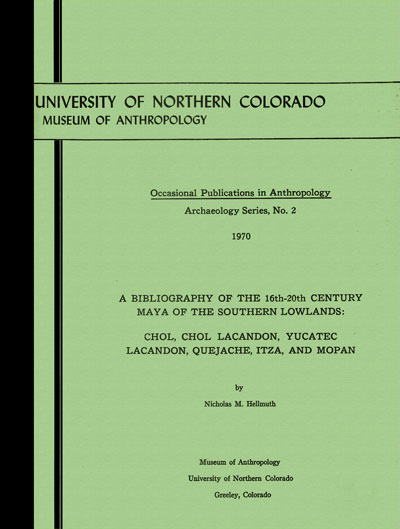 UNIVERSITY OF NORTHERN COLORADO
MUSEUM OF ANTHROPOLOGY

Occasional Publications in Anthropology
Archaeology Series, No. 2

1970

A BIBLIOGRAPHY OF THE 16th-20th CENTURY MAYA OF THE SOUTHERN LOWLANDS:

CHOL, CHOL LACANDON, YUCATEC LACANDON, QUEJACHE, ITZA, AND MOPAN

by

Nicholas M. Hellmuth

Museum of Anthropology
University of Northern Colorado
Greeley, Colorado